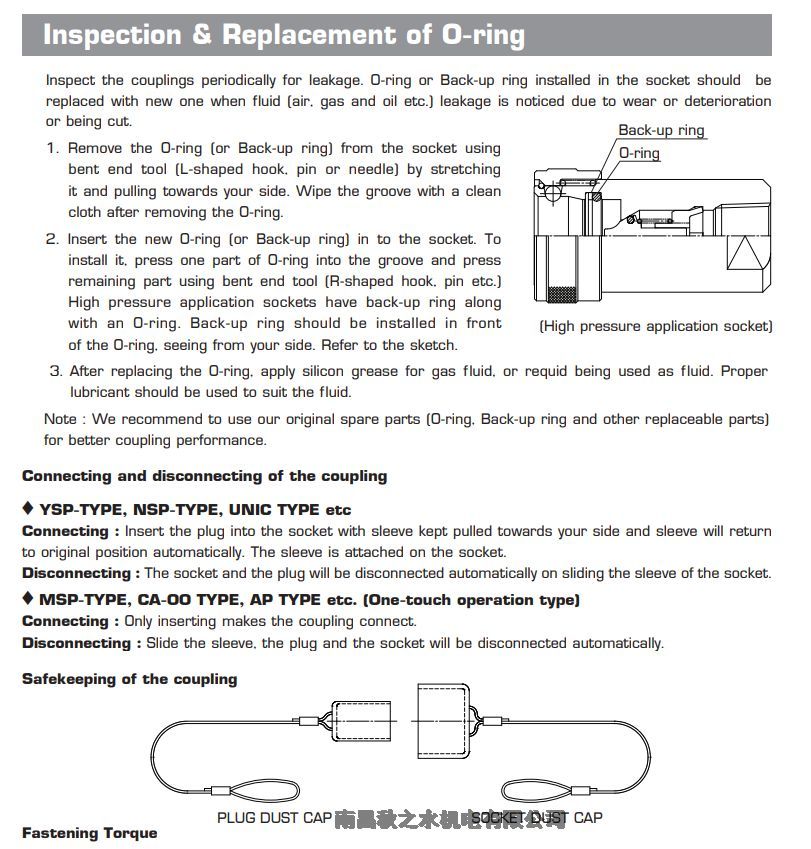 Inspection & Replacement of O-ring

Inspect the couplings periodically for leakage. O-ring or Back-up ring installed in the socket should be replaced with new one when fluid (air, gas and oil etc.) leakage is noticed due to wear or deterioration or being cut.

1. Remove the O-ring (or Back-up ring) from the socket using bent end tool (L-shaped hook, pin or needle) by stretching it and pulling towards your side. Wipe the groove with a clean cloth after removing the O-ring.

2. Insert the new O-ring (or Back-up ring) in to the socket. To install it, press one part of O-ring into the groove and press remaining part using bent end tool (R-shaped hook, pin etc.) High pressure application sockets have back-up ring along with an O-ring. Back-up ring should be installed in front of the O-ring, seeing from your side. Refer to the sketch.

Back-up ring
O-ring
(High pressure application socket)

3. After replacing the O-ring, apply silicon grease for gas fluid, or requid being used as fluid. Proper lubricant should be used to suit the fluid.

Note : We recommend to use our original spare parts (O-ring, Back-up ring and other replaceable parts) for better coupling performance.

Connecting and disconnecting of the coupling

♦ YSP-TYPE, NSP-TYPE, UNIC TYPE etc
Connecting : Insert the plug into the socket with sleeve kept pulled towards your side and sleeve will return to original position automatically. The sleeve is attached on the socket.
Disconnecting : The socket and the plug will be disconnected automatically on sliding the sleeve of the socket.

♦ MSP-TYPE, CA-OO TYPE, AP TYPE etc. (One-touch operation type)
Connecting : Only inserting makes the coupling connect.
Disconnecting : Slide the sleeve, the plug and the socket will be disconnected automatically.

Safekeeping of the coupling

PLUG DUST CAP
SOCKET DUST CAP
南昌秋之水机电有限公司

Fastening Torque